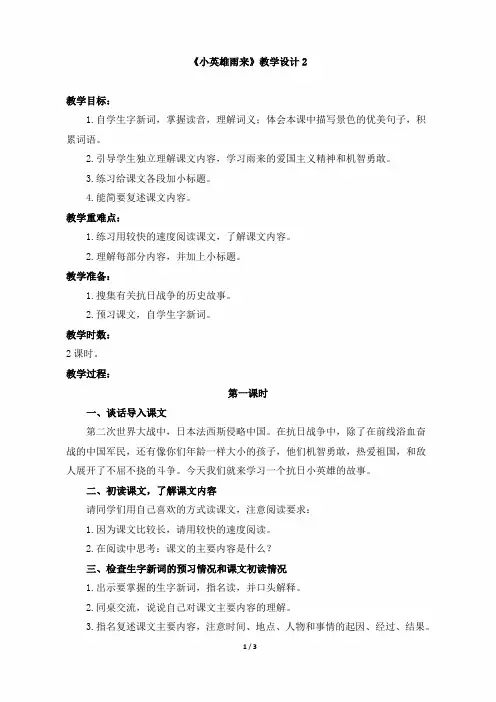 《小英雄雨来》教学设计 2

教学目标：

1. 自学生字新词，掌握读音，理解词义；体会本课中描写景色的优美句子，积累词语。

2. 引导学生独立理解课文内容，学习雨来的爱国主义精神和机智勇敢。

3. 练习给课文各段加小标题。

4. 能简要复述课文内容。

教学重难点：

1. 练习用较快的速度阅读课文，了解课文内容。

2. 理解每部分内容，并加上小标题。

教学准备：

1. 搜集有关抗日战争的历史故事。

2. 预习课文，自学生字新词。

教学时数：

2 课时。

教学过程：

第一课时

一、谈话导入课文

第二次世界大战中，日本法西斯侵略中国。在抗日战争中，除了在前线浴血奋战的中国军民，还有像你们年龄一样大小的孩子，他们机智勇敢，热爱祖国，和敌人展开了不屈不挠的斗争。今天我们就来学习一个抗日小英雄的故事。

二、初读课文，了解课文内容

请同学们用自己喜欢的方式读课文，注意阅读要求：

1. 因为课文比较长，请用较快的速度阅读。

2. 在阅读中思考：课文的主要内容是什么？

三、检查生字新词的预习情况和课文初读情况

1. 出示要掌握的生字新词，指名读，并口头解释。

2. 同桌交流，说说自己对课文主要内容的理解。

3. 指名复述课文主要内容，注意时间、地点、人物和事情的起因、经过、结果。

1 / 3